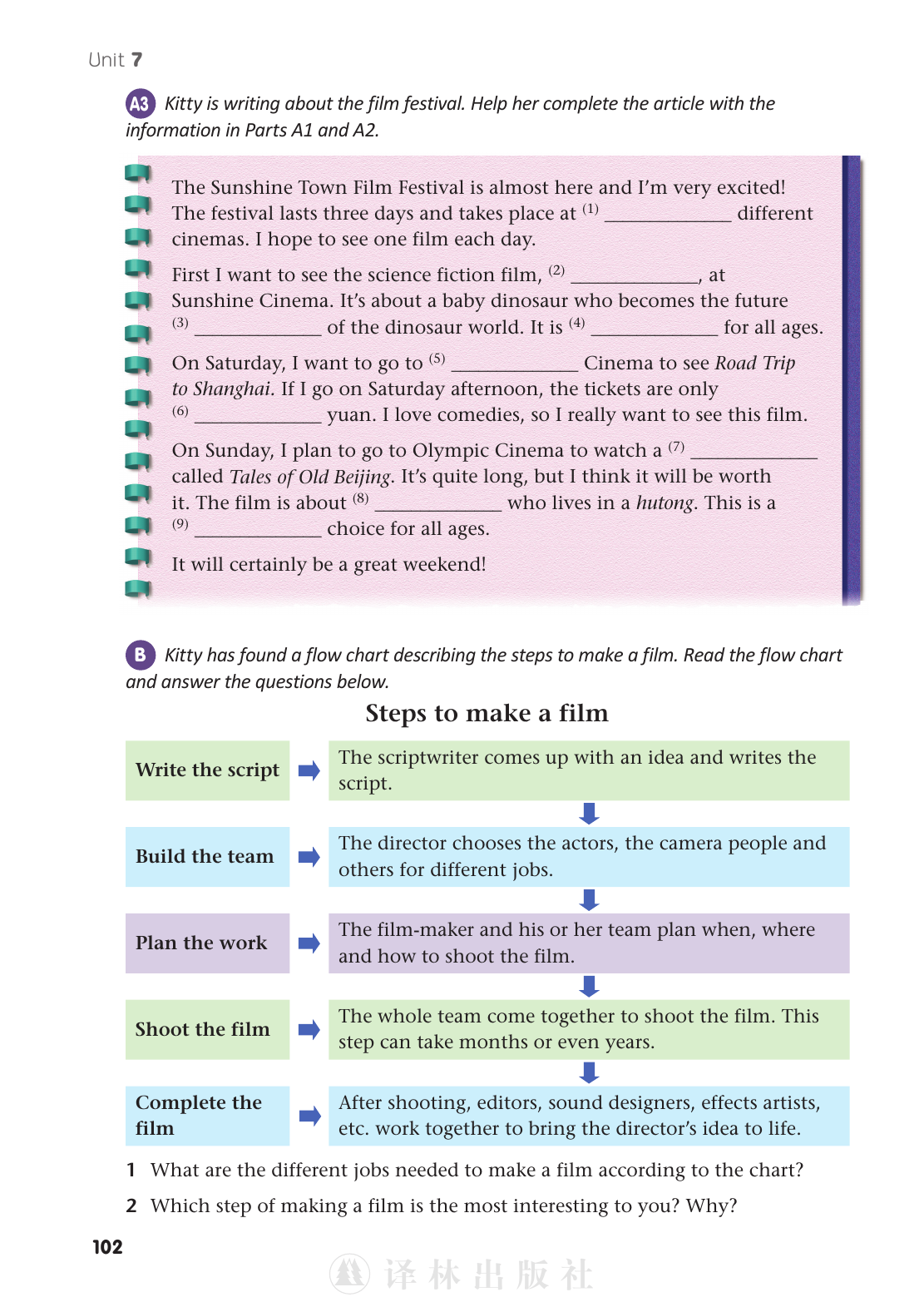 Unit 7

A3 Kitty is writing about the film festival. Help her complete the article with the information in Parts A1 and A2.

The Sunshine Town Film Festival is almost here and I'm very excited! The festival lasts three days and takes place at $^{(1)}$ ____ different cinemas. I hope to see one film each day.

First I want to see the science fiction film, $^{(2)}$ ____, at Sunshine Cinema. It's about a baby dinosaur who becomes the future $^{(3)}$ ____ of the dinosaur world. It is $^{(4)}$ ____ for all ages.

On Saturday, I want to go to $^{(5)}$ ____ Cinema to see Road Trip to Shanghai. If I go on Saturday afternoon, the tickets are only $^{(6)}$ ____ yuan. I love comedies, so I really want to see this film.

On Sunday, I plan to go to Olympic Cinema to watch a $^{(7)}$ ____ called Tales of Old Beijing. It's quite long, but I think it will be worth it. The film is about $^{(8)}$ ____ who lives in a hutong. This is a $^{(9)}$ ____ choice for all ages.

It will certainly be a great weekend!

B Kitty has found a flow chart describing the steps to make a film. Read the flow chart and answer the questions below.

Steps to make a film

Write the script

The scriptwriter comes up with an idea and writes the script.

Build the team

The director chooses the actors, the camera people and others for different jobs.

Plan the work

The film-maker and his or her team plan when, where and how to shoot the film.

Shoot the film

The whole team come together to shoot the film. This step can take months or even years.

Complete the film

After shooting, editors, sound designers, effects artists, etc. work together to bring the director's idea to life.

1 What are the different jobs needed to make a film according to the chart?

2 Which step of making a film is the most interesting to you? Why?

102

译林出版社